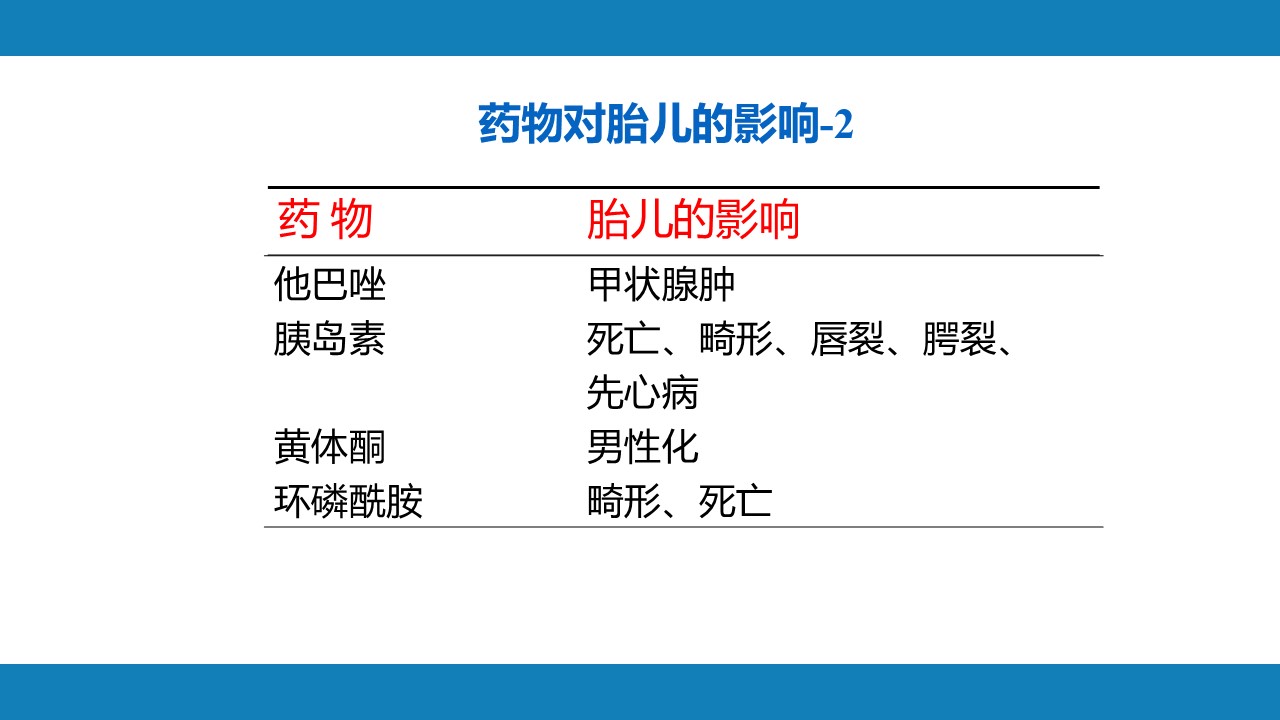 药物对胎儿的影响-2

| 药 物 | 胎儿的影响 |
|---|---|
| 他巴唑 | 甲状腺肿 |
| 胰岛素 | 死亡、畸形、唇裂、腭裂、先心病 |
| 黄体酮 | 男性化 |
| 环磷酰胺 | 畸形、死亡 |